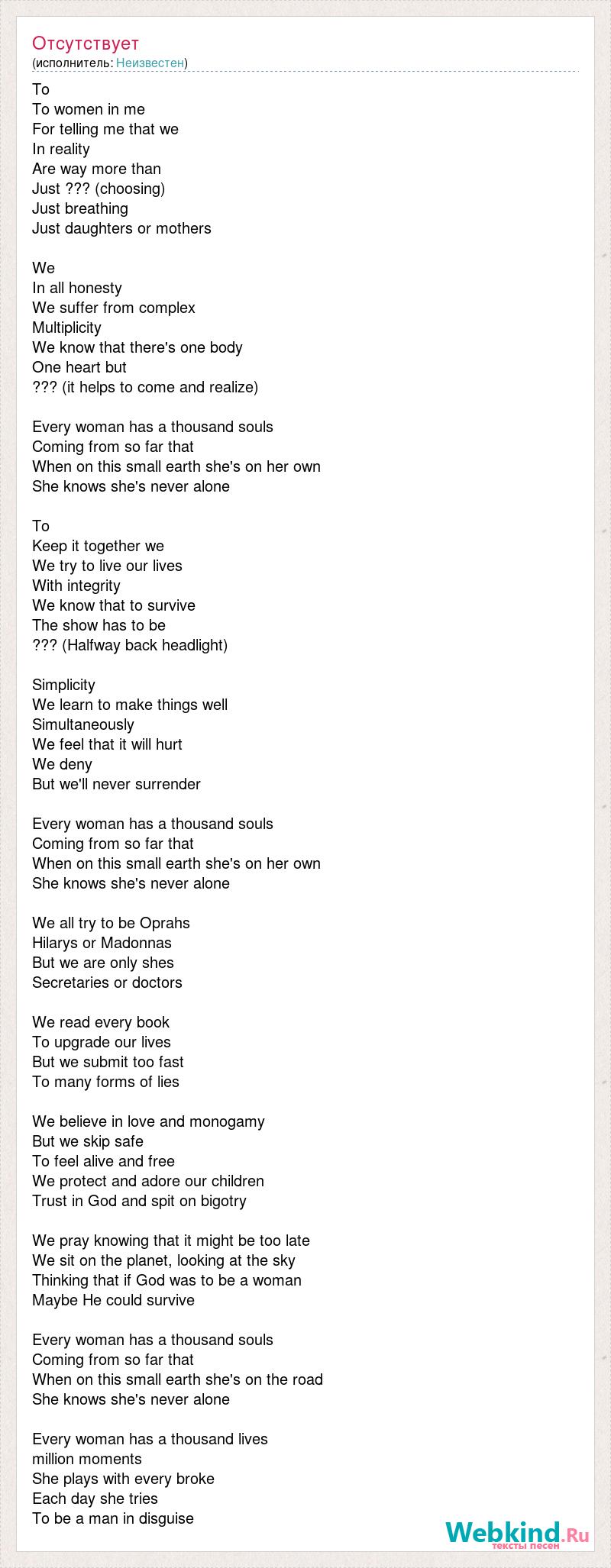 Отсутствует
(исполнитель: Неизвестен)

To
To women in me
For telling me that we
In reality
Are way more than
Just ??? (choosing)
Just breathing
Just daughters or mothers

We
In all honesty
We suffer from complex
Multiplicity
We know that there's one body
One heart but
??? (it helps to come and realize)

Every woman has a thousand souls
Coming from so far that
When on this small earth she's on her own
She knows she's never alone

To
Keep it together we
We try to live our lives
With integrity
We know that to survive
The show has to be
??? (Halfway back headlight)

Simplicity
We learn to make things well
Simultaneously
We feel that it will hurt
We deny
But we'll never surrender

Every woman has a thousand souls
Coming from so far that
When on this small earth she's on her own
She knows she's never alone

We all try to be Oprahs
Hilarys or Madonnas
But we are only shes
Secretaries or doctors

We read every book
To upgrade our lives
But we submit too fast
To many forms of lies

We believe in love and monogamy
But we skip safe
To feel alive and free
We protect and adore our children
Trust in God and spit on bigotry

We pray knowing that it might be too late
We sit on the planet, looking at the sky
Thinking that if God was to be a woman
Maybe He could survive

Every woman has a thousand souls
Coming from so far that
When on this small earth she's on the road
She knows she's never alone

Every woman has a thousand lives
million moments
She plays with every broke
Each day she tries
To be a man in disguise

Webkind.Ru
тексты песен